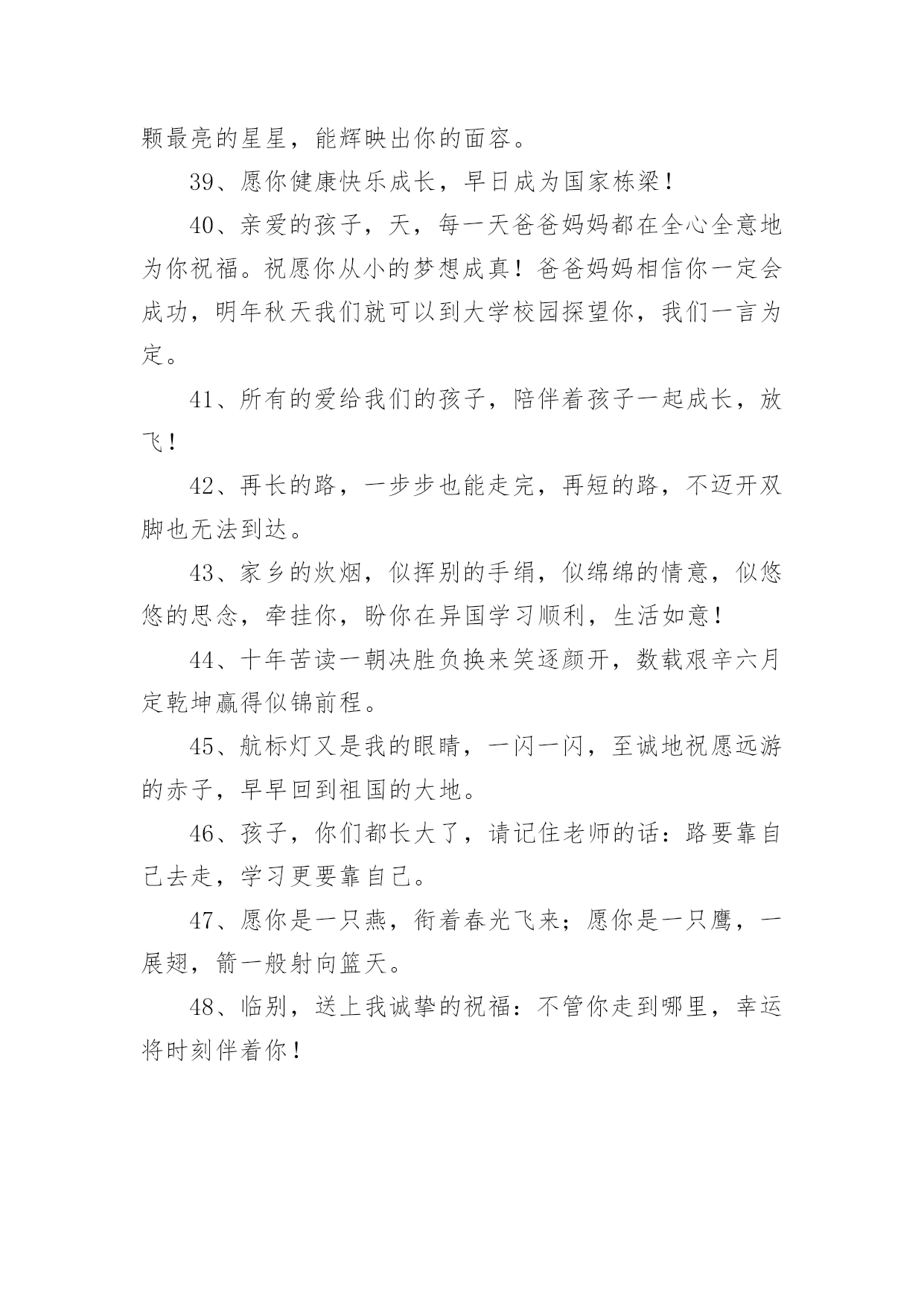 颗最亮的星星，能辉映出你的面容。

39、愿你健康快乐成长，早日成为国家栋梁！

40、亲爱的孩子，天，每一天爸爸妈妈都在全心全意地为你祝福。祝愿你从小的梦想成真！爸爸妈妈相信你一定会成功，明年秋天我们就可以到大学校园探望你，我们一言为定。

41、所有的爱给我们的孩子，陪伴着孩子一起成长，放飞！

42、再长的路，一步步也能走完，再短的路，不迈开双脚也无法到达。

43、家乡的炊烟，似挥别的手绢，似绵绵的情意，似悠悠的思念，牵挂你，盼你在异国学习顺利，生活如意！

44、十年苦读一朝决胜负换来笑逐颜开，数载艰辛六月定乾坤赢得似锦前程。

45、航标灯又是我的眼睛，一闪一闪，至诚地祝愿远游的赤子，早早回到祖国的大地。

46、孩子，你们都长大了，请记住老师的话：路要靠自己去走，学习更要靠自己。

47、愿你是一只燕，衔着春光飞来；愿你是一只鹰，一展翅，箭一般射向篮天。

48、临别，送上我诚挚的祝福：不管你走到哪里，幸运将时刻伴着你！